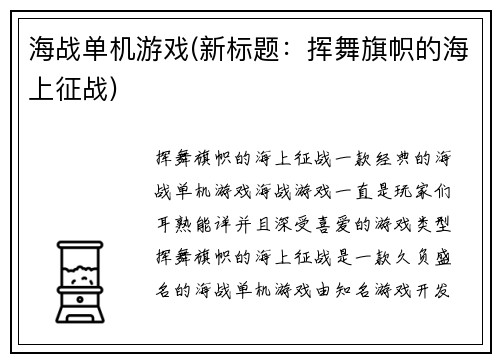 海战单机游戏(新标题：挥舞旗帜的海上征战)

挥舞旗帜的海上征战一款经典的海战单机游戏海战游戏一直是玩家们耳熟能详并且深受喜爱的游戏类型挥舞旗帜的海上征战是一款久负盛名的海战单机游戏由知名游戏开发